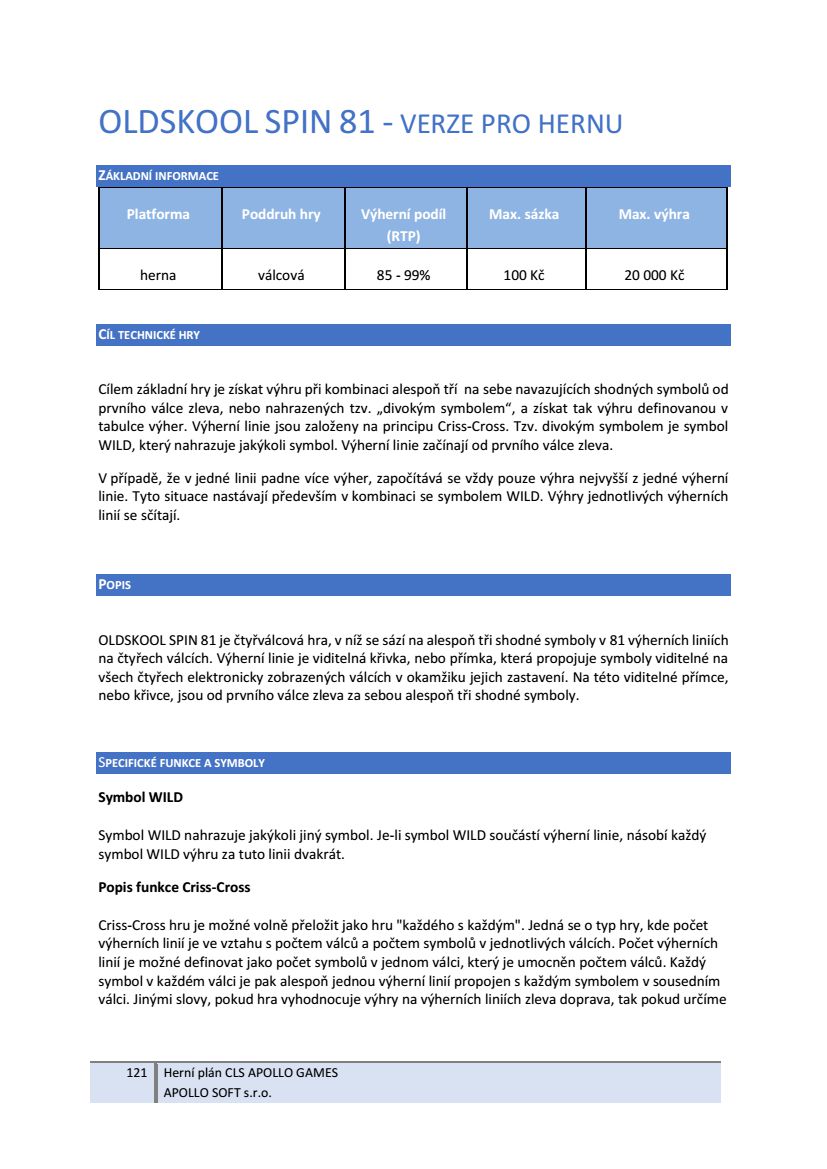 OLDSKOOL SPIN 81 - VERZE PRO HERNU

ZÁKLADNÍ INFORMACE

| Platforma | Poddruh hry | Výherní podíl (RTP) | Max. sázka | Max. výhra |
|---|---|---|---|---|
| herna | válcová | 85 - 99% | 100 Kč | 20 000 Kč |

CÍL TECHNICKÉ HRY

Cílem základní hry je získat výhru při kombinaci alespoň tří na sebe navazujících shodných symbolů od prvního válce zleva, nebo nahrazených tzv. „divokým symbolem“, a získat tak výhru definovanou v tabulce výher. Výherní linie jsou založeny na principu Criss-Cross. Tzv. divokým symbolem je symbol WILD, který nahrazuje jakýkoli symbol. Výherní linie začínají od prvního válce zleva.

V případě, že v jedné linii padne více výher, započítává se vždy pouze výhra nejvyšší z jedné výherní linie. Tyto situace nastávají především v kombinaci se symbolem WILD. Výhry jednotlivých výherních linií se sčítají.

POPIS

OLDSKOOL SPIN 81 je čtyřválcová hra, v níž se sází na alespoň tři shodné symboly v 81 výherních liniích na čtyřech válcích. Výherní linie je viditelná křivka, nebo přímka, která propojuje symboly viditelné na všech čtyřech elektronicky zobrazených válcích v okamžiku jejich zastavení. Na této viditelné přímce, nebo křivce, jsou od prvního válce zleva za sebou alespoň tři shodné symboly.

SPECIFICKÉ FUNKCE A SYMBOLY

Symbol WILD

Symbol WILD nahrazuje jakýkoli jiný symbol. Je-li symbol WILD součástí výherní linie, násobí každý symbol WILD výhru za tuto linii dvakrát.

Popis funkce Criss-Cross

Criss-Cross hru je možné volně přeložit jako hru "každého s každým". Jedná se o typ hry, kde počet výherních linií je ve vztahu s počtem válců a počtem symbolů v jednotlivých válcích. Počet výherních linií je možné definovat jako počet symbolů v jednom válci, který je umocněn počtem válců. Každý symbol v každém válci je pak alespoň jednou výherní linií propojen s každým symbolem v sousedním válci. Jinými slovy, pokud hra vyhodnocuje výhry na výherních liniích zleva doprava, tak pokud určíme

121 Herní plán CLS APOLLO GAMES
APOLLO SOFT s.r.o.